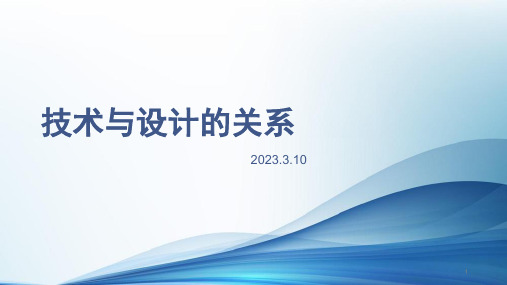 技术与设计的关系

2023.3.10

1